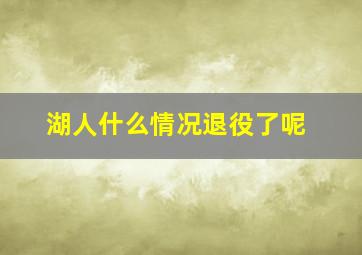 湖人什么情况退役了呢